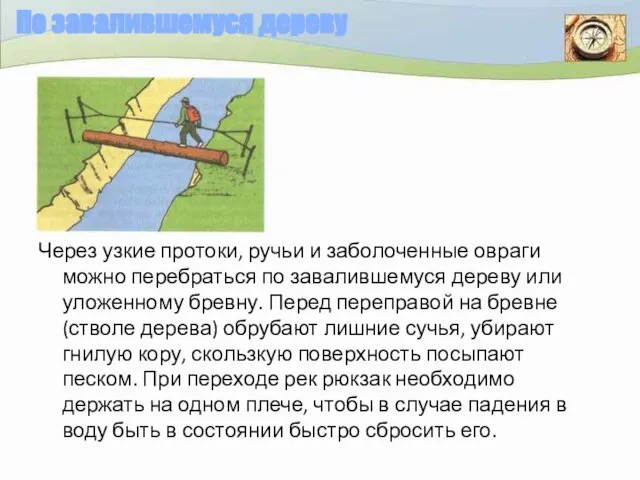 По завалившемуся дереву

Через узкие протоки, ручьи и заболоченные овраги можно перебраться по завалившемуся дереву или уложенному бревну. Перед переправой на бревне (стволе дерева) обрубают лишние сучья, убирают гнилую кору, скользкую поверхность посыпают песком. При переходе рек рюкзак необходимо держать на одном плече, чтобы в случае падения в воду быть в состоянии быстро сбросить его.